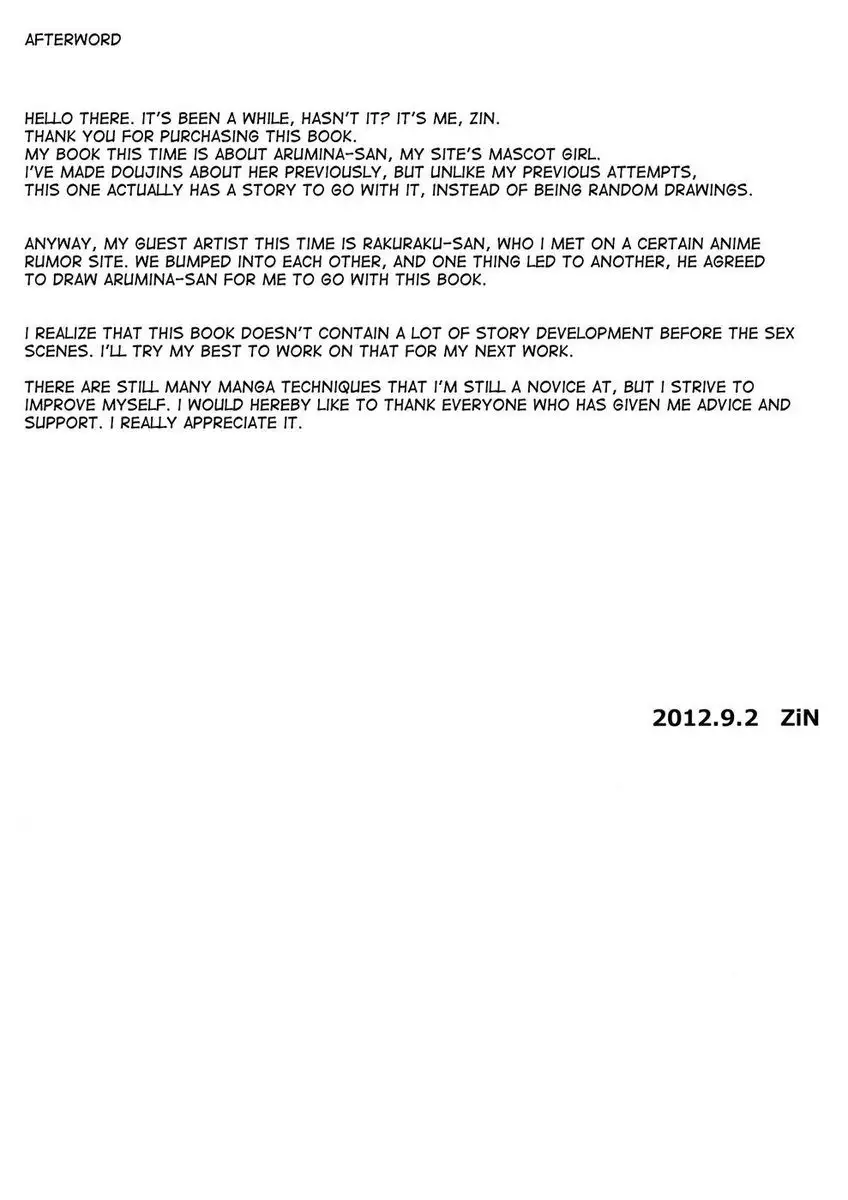 AFTERWORD

HELLO THERE. IT'S BEEN A WHILE, HASN'T IT? IT'S ME, ZIN.
THANK YOU FOR PURCHASING THIS BOOK.
MY BOOK THIS TIME IS ABOUT ARUMINA-SAN, MY SITE'S MASCOT GIRL.
I'VE MADE DOUJINS ABOUT HER PREVIOUSLY, BUT UNLIKE MY PREVIOUS ATTEMPTS, THIS ONE ACTUALLY HAS A STORY TO GO WITH IT, INSTEAD OF BEING RANDOM DRAWINGS.

ANYWAY, MY GUEST ARTIST THIS TIME IS RAKURAKU-SAN, WHO I MET ON A CERTAIN ANIME RUMOR SITE. WE BUMPED INTO EACH OTHER, AND ONE THING LED TO ANOTHER, HE AGREED TO DRAW ARUMINA-SAN FOR ME TO GO WITH THIS BOOK.

I REALIZE THAT THIS BOOK DOESN'T CONTAIN A LOT OF STORY DEVELOPMENT BEFORE THE SEX SCENES. I'LL TRY MY BEST TO WORK ON THAT FOR MY NEXT WORK.

THERE ARE STILL MANY MANGA TECHNIQUES THAT I'M STILL A NOVICE AT, BUT I STRIVE TO IMPROVE MYSELF. I WOULD HEREBY LIKE TO THANK EVERYONE WHO HAS GIVEN ME ADVICE AND SUPPORT. I REALLY APPRECIATE IT.

2012.9.2 ZiN